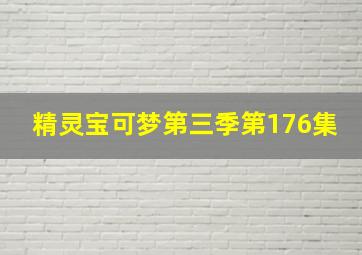 精灵宝可梦第三季第176集